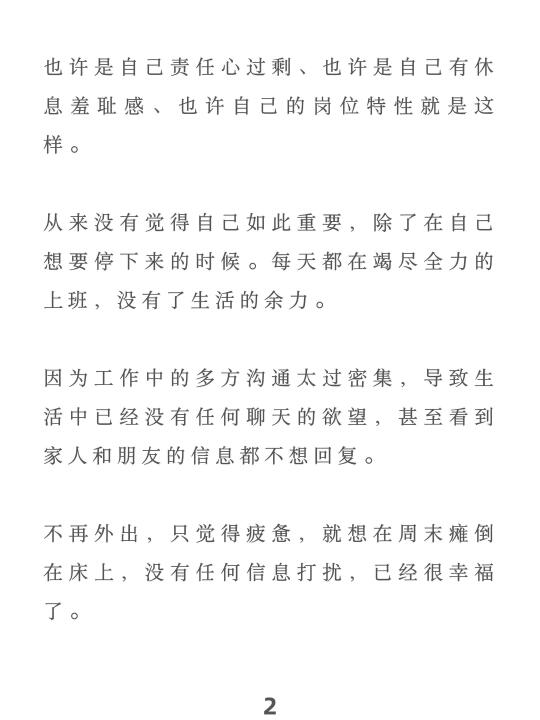 也许是自己责任心过剩、也许是自己有休息羞耻感、也许自己的岗位特性就是这样。

从来没有觉得自己如此重要，除了在自己想要停下来的时候。每天都在竭尽全力的上班，没有了生活的余力。

因为工作中的多方沟通太过密集，导致生活中已经没有任何聊天的欲望，甚至看到家人和朋友的信息都不想回复。

不再外出，只觉得疲惫，就想在周末瘫倒在床上，没有任何信息打扰，已经很幸福了。

2